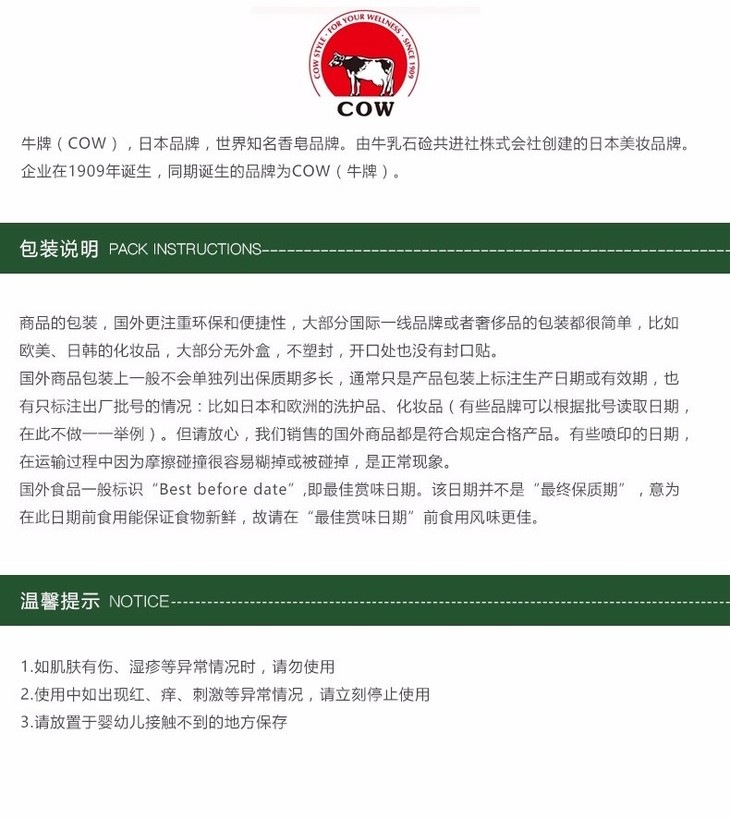 COW STYLE · FOR YOUR WELLNESS · SINCE 1909

COW

牛牌（COW），日本品牌，世界知名香皂品牌。由牛乳石硷共进社株式会社创建的日本美妆品牌。企业在1909年诞生，同期诞生的品牌为COW（牛牌）。

包装说明 PACK INSTRUCTIONS

商品的包装，国外更注重环保和便捷性，大部分国际一线品牌或者奢侈品的包装都很简单，比如欧美、日韩的化妆品，大部分无外盒，不塑封，开口处也没有封口贴。
国外商品包装上一般不会单独列出保质期多长，通常只是产品包装上标注生产日期或有效期，也有只标注出厂批号的情况：比如日本和欧洲的洗护品、化妆品（有些品牌可以根据批号读取日期，在此不做一一举例）。但请放心，我们销售的国外商品都是符合规定合格产品。有些喷印的日期，在运输过程中因为摩擦碰撞很容易糊掉或被碰掉，是正常现象。
国外食品一般标识“Best before date”,即最佳赏味日期。该日期并不是“最终保质期”，意为在此日期前食用能保证食物新鲜，故请在“最佳赏味日期”前食用风味更佳。

温馨提示 NOTICE

1.如肌肤有伤、湿疹等异常情况时，请勿使用
2.使用中如出现红、痒、刺激等异常情况，请立刻停止使用
3.请放置于婴幼儿接触不到的地方保存